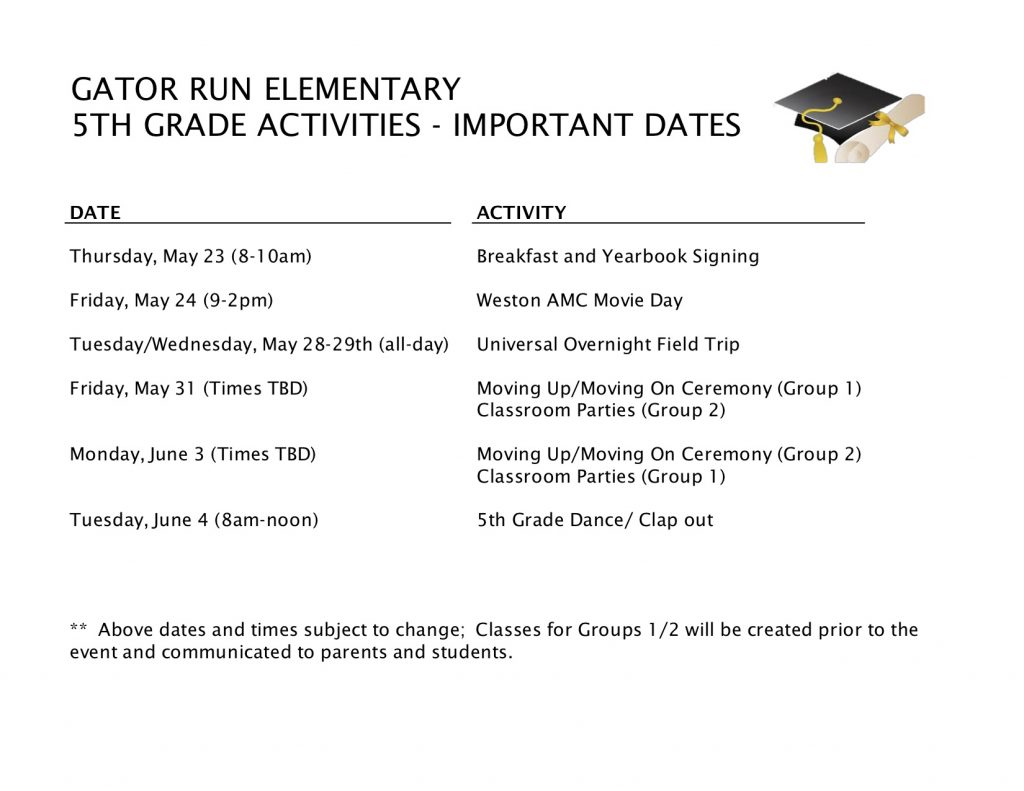 GATOR RUN ELEMENTARY
5TH GRADE ACTIVITIES - IMPORTANT DATES

| DATE | ACTIVITY |
|---|---|
| Thursday, May 23 (8-10am) | Breakfast and Yearbook Signing |
| Friday, May 24 (9-2pm) | Weston AMC Movie Day |
| Tuesday/Wednesday, May 28-29th (all-day) | Universal Overnight Field Trip |
| Friday, May 31 (Times TBD) | Moving Up/Moving On Ceremony (Group 1) Classroom Parties (Group 2) |
| Monday, June 3 (Times TBD) | Moving Up/Moving On Ceremony (Group 2) Classroom Parties (Group 1) |
| Tuesday, June 4 (8am-noon) | 5th Grade Dance/ Clap out |

** Above dates and times subject to change; Classes for Groups 1/2 will be created prior to the event and communicated to parents and students.